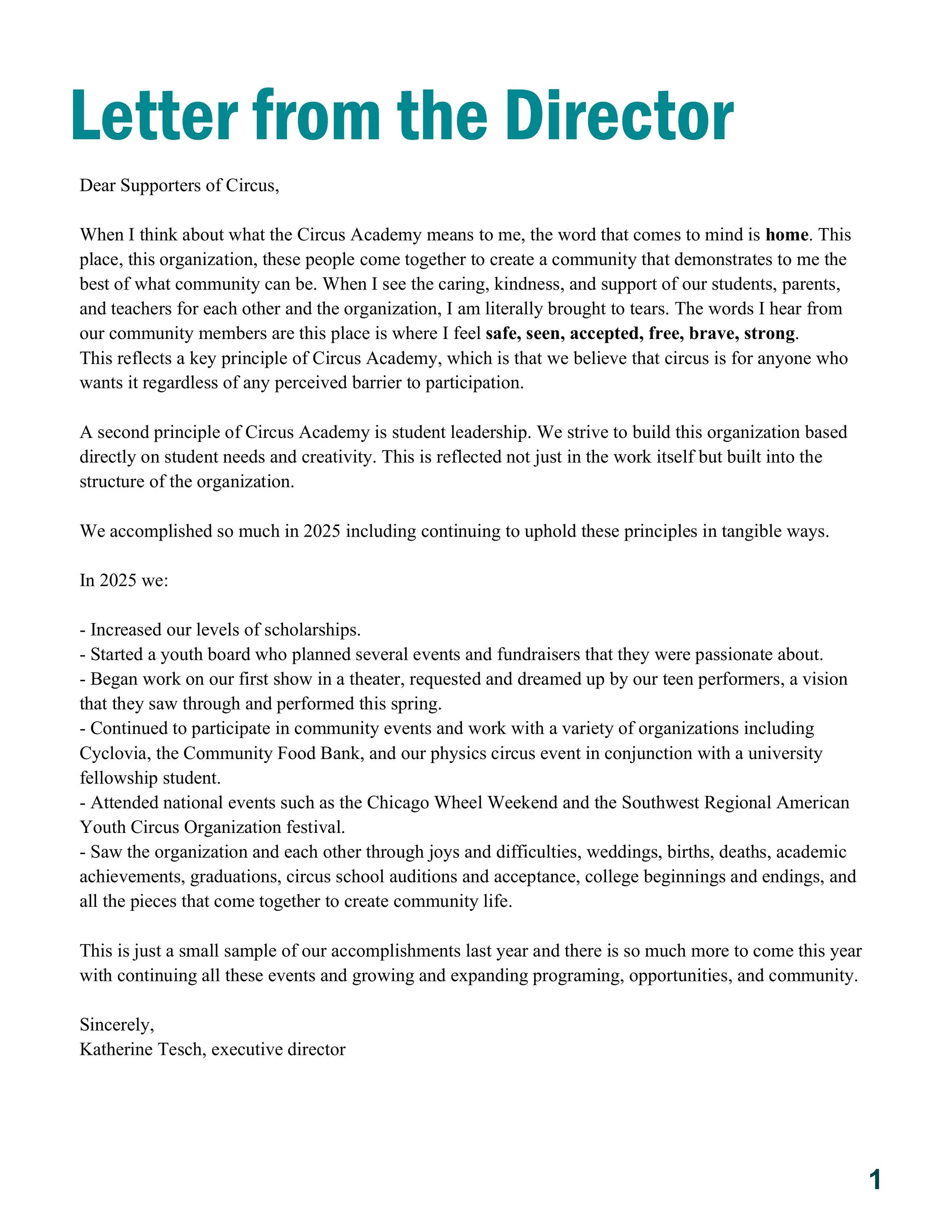 Letter from the Director

Dear Supporters of Circus,

When I think about what the Circus Academy means to me, the word that comes to mind is home. This place, this organization, these people come together to create a community that demonstrates to me the best of what community can be. When I see the caring, kindness, and support of our students, parents, and teachers for each other and the organization, I am literally brought to tears. The words I hear from our community members are this place is where I feel safe, seen, accepted, free, brave, strong. This reflects a key principle of Circus Academy, which is that we believe that circus is for anyone who wants it regardless of any perceived barrier to participation.

A second principle of Circus Academy is student leadership. We strive to build this organization based directly on student needs and creativity. This is reflected not just in the work itself but built into the structure of the organization.

We accomplished so much in 2025 including continuing to uphold these principles in tangible ways.

In 2025 we:

- Increased our levels of scholarships.
- Started a youth board who planned several events and fundraisers that they were passionate about.
- Began work on our first show in a theater, requested and dreamed up by our teen performers, a vision that they saw through and performed this spring.
- Continued to participate in community events and work with a variety of organizations including Cyclovia, the Community Food Bank, and our physics circus event in conjunction with a university fellowship student.
- Attended national events such as the Chicago Wheel Weekend and the Southwest Regional American Youth Circus Organization festival.
- Saw the organization and each other through joys and difficulties, weddings, births, deaths, academic achievements, graduations, circus school auditions and acceptance, college beginnings and endings, and all the pieces that come together to create community life.

This is just a small sample of our accomplishments last year and there is so much more to come this year with continuing all these events and growing and expanding programing, opportunities, and community.

Sincerely,
Katherine Tesch, executive director

1